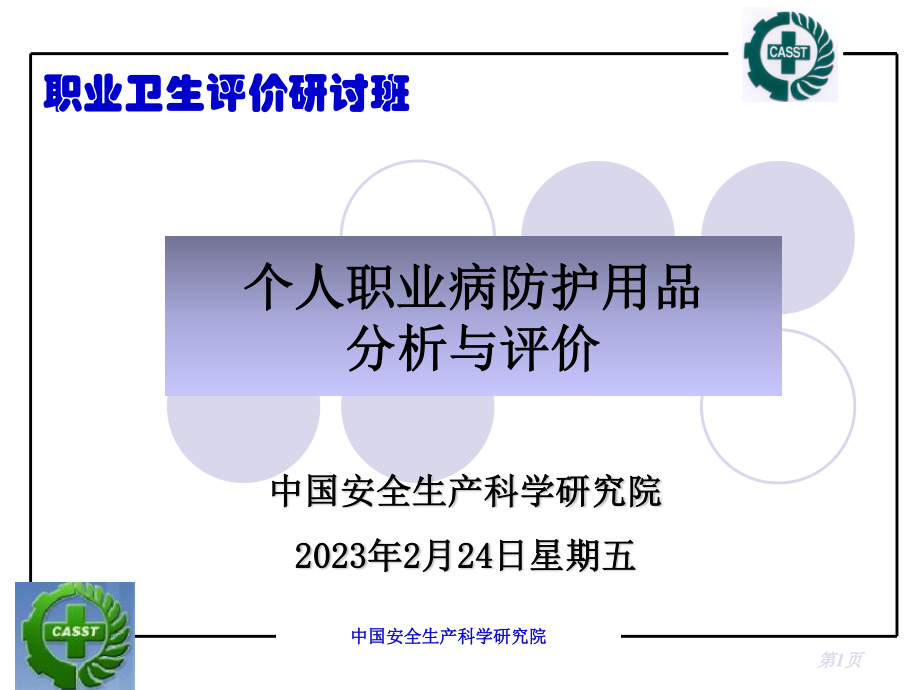 CASST

职业卫生评价研讨班

个人职业病防护用品
分析与评价

中国安全生产科学研究院

2023年2月24日星期五

CASST

中国安全生产科学研究院

第1页